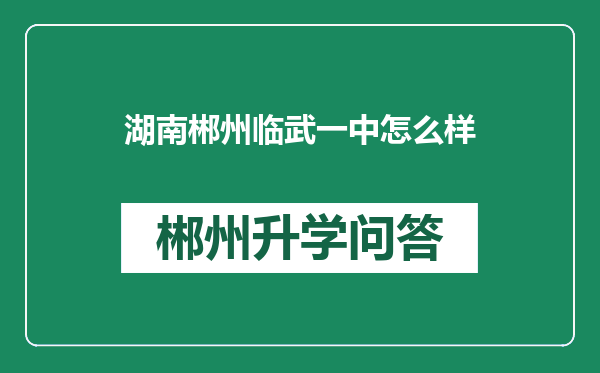 湖南郴州临武一中怎么样

郴州升学问答